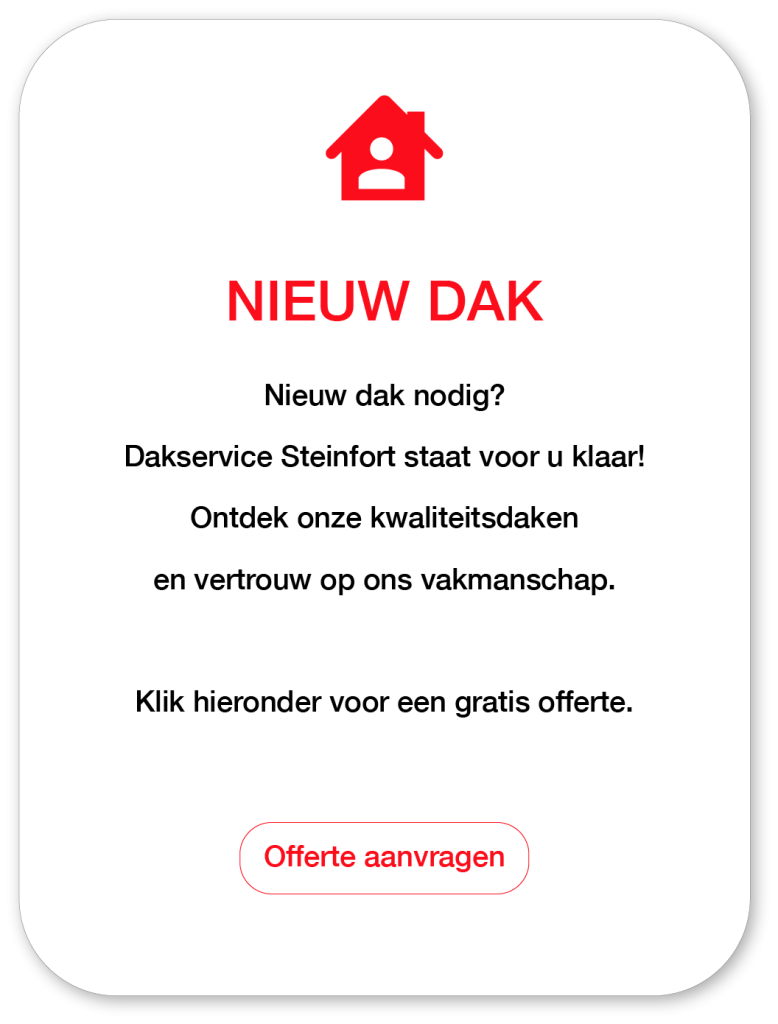 NIEUW DAK

Nieuw dak nodig?

Dakservice Steinfort staat voor u klaar!

Ontdek onze kwaliteitsdaken

en vertrouw op ons vakmanschap.

Klik hieronder voor een gratis offerte.

Offerte aanvragen